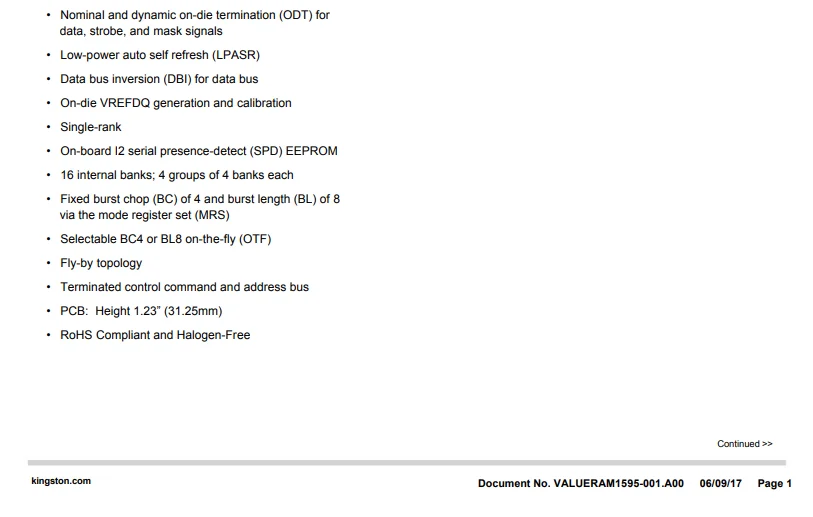 • Nominal and dynamic on-die termination (ODT) for data, strobe, and mask signals

• Low-power auto self refresh (LPASR)

• Data bus inversion (DBI) for data bus

• On-die VREFDQ generation and calibration

• Single-rank

• On-board I2 serial presence-detect (SPD) EEPROM

• 16 internal banks; 4 groups of 4 banks each

• Fixed burst chop (BC) of 4 and burst length (BL) of 8 via the mode register set (MRS)

• Selectable BC4 or BL8 on-the-fly (OTF)

• Fly-by topology

• Terminated control command and address bus

• PCB: Height 1.23" (31.25mm)

• RoHS Compliant and Halogen-Free

Continued >>

kingston.com

Document No. VALUERAM1595-001.A00 06/09/17 Page 1